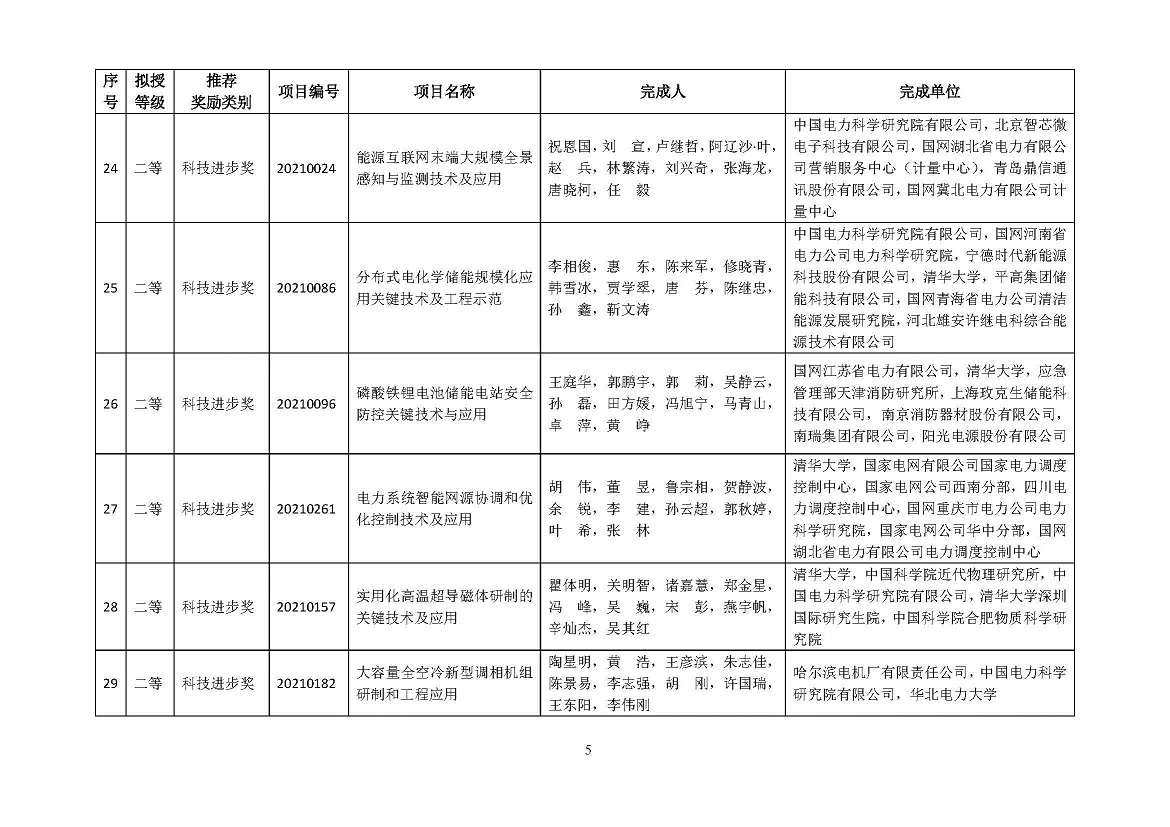 | 序号 | 拟授等级 | 推荐奖励类别 | 项目编号 | 项目名称 | 完成人 | 完成单位 |
|---|---|---|---|---|---|---|
| 24 | 二等 | 科技进步奖 | 20210024 | 能源互联网末端大规模全景感知与监测技术及应用 | 祝恩国，刘 宣，卢继哲，阿辽沙·叶，赵 兵，林繁涛，刘兴奇，张海龙，唐晓柯，任 毅 | 中国电力科学研究院有限公司，北京智芯微电子科技有限公司，国网湖北省电力有限公司营销服务中心（计量中心），青岛鼎信通讯股份有限公司，国网冀北电力有限公司计量中心 |
| 25 | 二等 | 科技进步奖 | 20210086 | 分布式电化学储能规模化应用关键技术及工程示范 | 李相俊，惠 东，陈来军，修晓青，韩雪冰，贾学翠，唐 芬，陈继忠，孙 鑫，靳文涛 | 中国电力科学研究院有限公司，国网河南省电力公司电力科学研究院，宁德时代新能源科技股份有限公司，清华大学，平高集团储能科技有限公司，国网青海省电力公司清洁能源发展研究院，河北雄安许继电科综合能源技术有限公司 |
| 26 | 二等 | 科技进步奖 | 20210096 | 磷酸铁锂电池储能电站安全防控关键技术与应用 | 王庭华，郭鹏宇，郭 莉，吴静云，孙 磊，田方媛，冯旭宁，马青山，卓 萍，黄 峥 | 国网江苏省电力有限公司，清华大学，应急管理部天津消防研究所，上海玫克生储能科技有限公司，南京消防器材股份有限公司，南瑞集团有限公司，阳光电源股份有限公司 |
| 27 | 二等 | 科技进步奖 | 20210261 | 电力系统智能网源协调和优化控制技术及应用 | 胡 伟，董 昱，鲁宗相，贺静波，余 锐，李 建，孙云超，郭秋婷，叶 希，张 林 | 清华大学，国家电网有限公司国家电力调度控制中心，国家电网公司西南分部，四川电力调度控制中心，国网重庆市电力公司电力科学研究院，国家电网公司华中分部，国网湖北省电力有限公司电力调度控制中心 |
| 28 | 二等 | 科技进步奖 | 20210157 | 实用化高温超导磁体研制的关键技术及应用 | 瞿体明，关明智，诸嘉慧，郑金星，冯 峰，吴 巍，宋 彭，燕宇帆，辛灿杰，吴其红 | 清华大学，中国科学院近代物理研究所，中国电力科学研究院有限公司，清华大学深圳国际研究生院，中国科学院合肥物质科学研究院 |
| 29 | 二等 | 科技进步奖 | 20210182 | 大容量全空冷新型调相机组研制和工程应用 | 陶星明，黄 浩，王彦滨，朱志佳，陈景易，李志强，胡 刚，许国瑞，王东阳，李伟刚 | 哈尔滨电机厂有限责任公司，中国电力科学研究院有限公司，华北电力大学 |

5